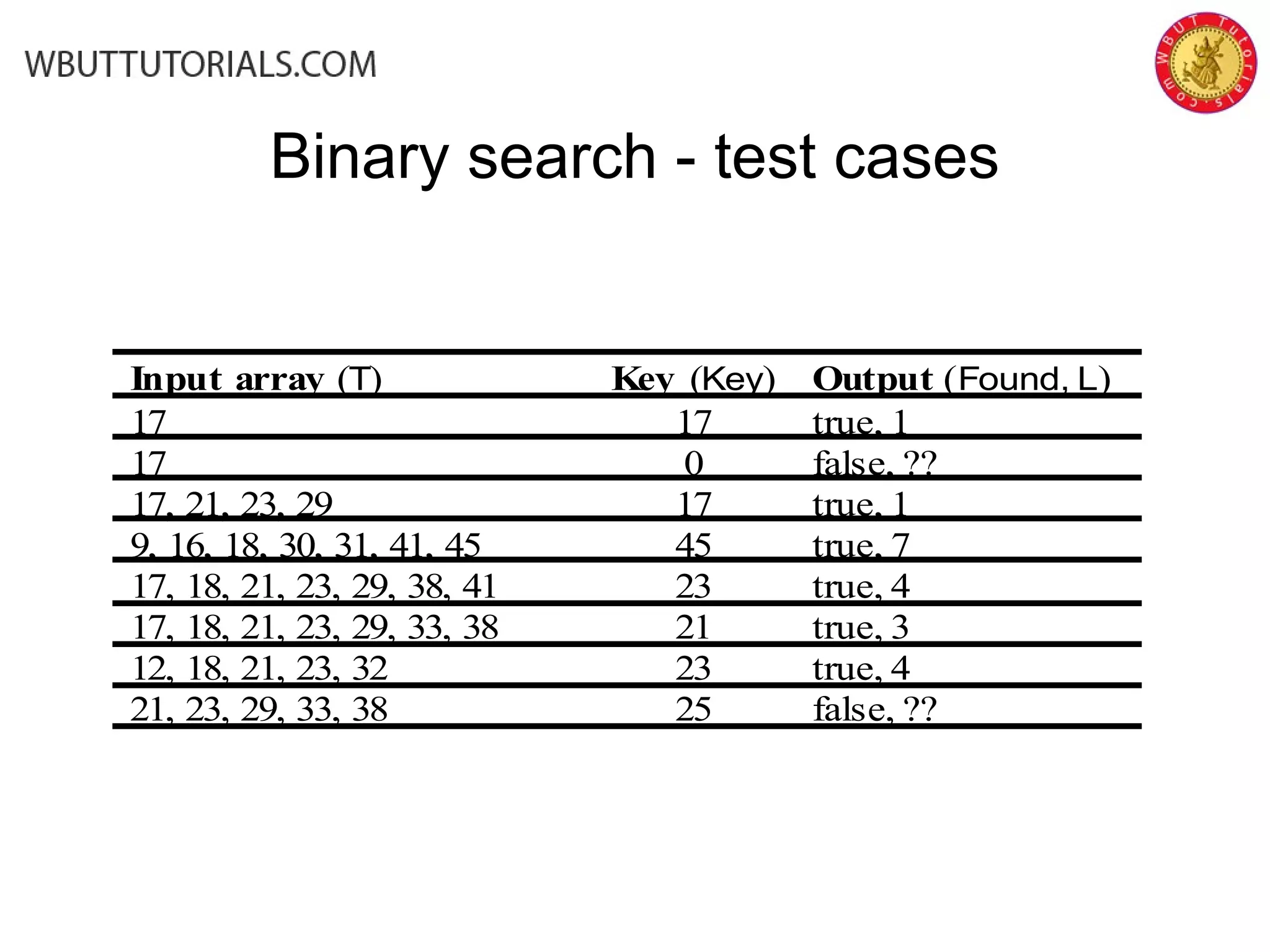 WBUTTUTORIALS.COM

WBUT Tutorials.com

Binary search - test cases

| Input array (T) | Key (Key) | Output (Found, L) |
|---|---|---|
| 17 | 17 | true, 1 |
| 17 | 0 | false, ?? |
| 17, 21, 23, 29 | 17 | true, 1 |
| 9, 16, 18, 30, 31, 41, 45 | 45 | true, 7 |
| 17, 18, 21, 23, 29, 38, 41 | 23 | true, 4 |
| 17, 18, 21, 23, 29, 33, 38 | 21 | true, 3 |
| 12, 18, 21, 23, 32 | 23 | true, 4 |
| 21, 23, 29, 33, 38 | 25 | false, ?? |